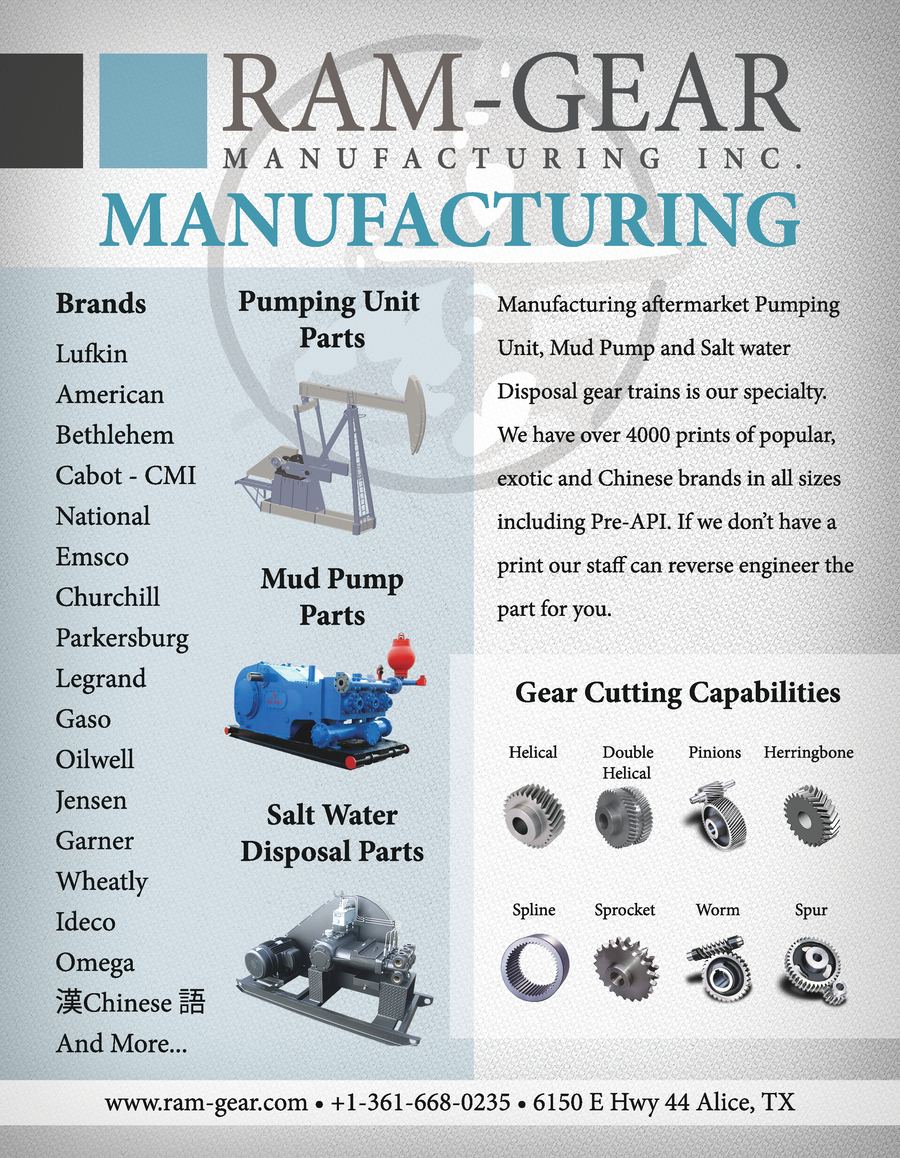 RAM-GEAR
MANUFACTURING INC.

MANUFACTURING

Brands
Lufkin
American
Bethlehem
Cabot - CMI
National
Emsco
Churchill
Parkersburg
Legrand
Gaso
Oilwell
Jensen
Garner
Wheatly
Ideco
Omega
漢Chinese 語
And More...

Pumping Unit Parts

Mud Pump Parts

Salt Water Disposal Parts

Manufacturing aftermarket Pumping Unit, Mud Pump and Salt water Disposal gear trains is our specialty. We have over 4000 prints of popular, exotic and Chinese brands in all sizes including Pre-API. If we don't have a print our staff can reverse engineer the part for you.

Gear Cutting Capabilities

Helical
Double Helical
Pinions
Herringbone
Spline
Sprocket
Worm
Spur

www.ram-gear.com • +1-361-668-0235 • 6150 E Hwy 44 Alice, TX